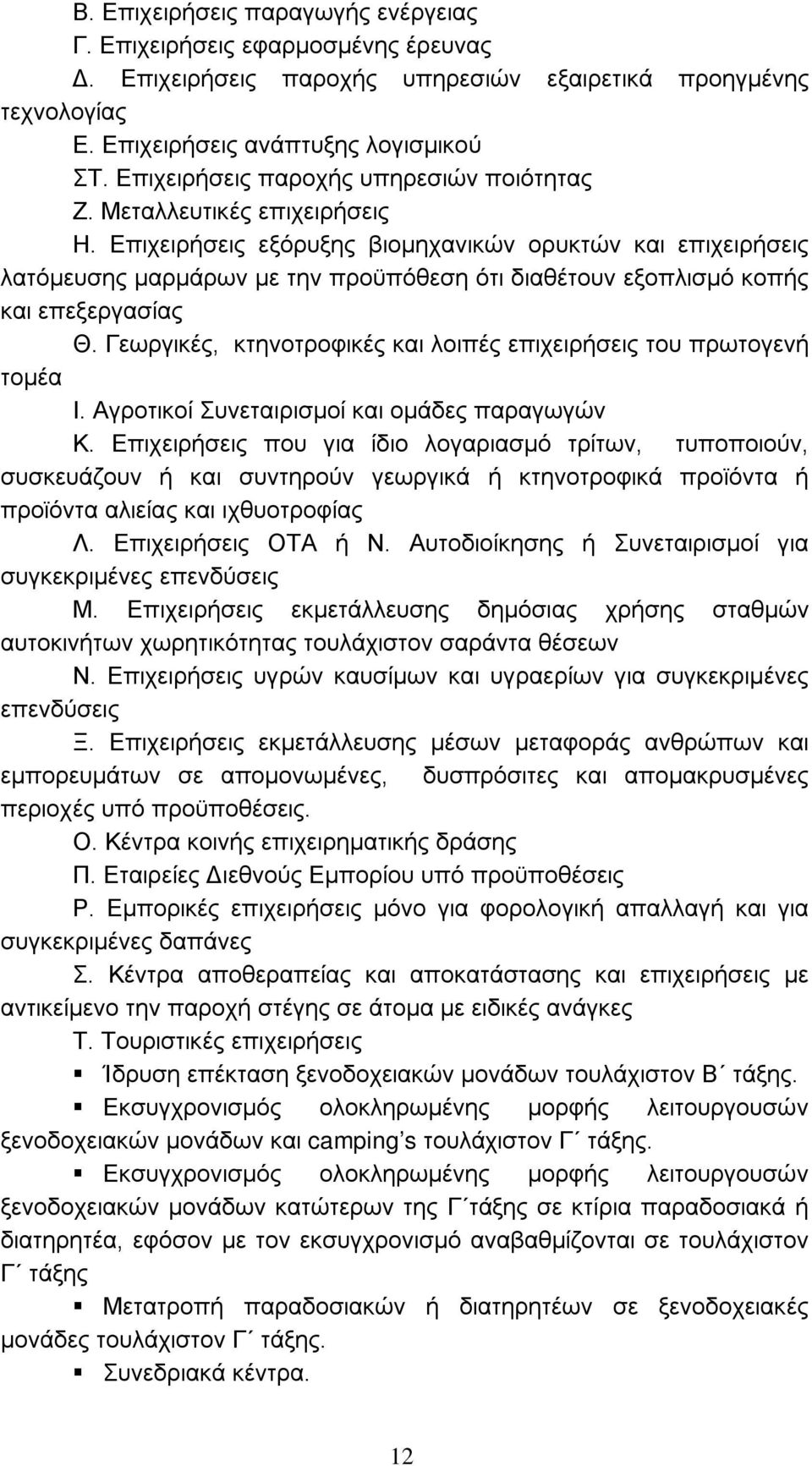 Β. Επιχειρήσεις παραγωγής ενέργειας

Γ. Επιχειρήσεις εφαρμοσμένης έρευνας

Δ. Επιχειρήσεις παροχής υπηρεσιών εξαιρετικά προηγμένης τεχνολογίας

Ε. Επιχειρήσεις ανάπτυξης λογισμικού

ΣΤ. Επιχειρήσεις παροχής υπηρεσιών ποιότητας

Ζ. Μεταλλευτικές επιχειρήσεις

Η. Επιχειρήσεις εξόρυξης βιομηχανικών ορυκτών και επιχειρήσεις λατόμευσης μαρμάρων με την προϋπόθεση ότι διαθέτουν εξοπλισμό κοπής και επεξεργασίας

Θ. Γεωργικές, κτηνοτροφικές και λοιπές επιχειρήσεις του πρωτογενή τομέα

Ι. Αγροτικοί Συνεταιρισμοί και ομάδες παραγωγών

Κ. Επιχειρήσεις που για ίδιο λογαριασμό τρίτων, τυποποιούν, συσκευάζουν ή και συντηρούν γεωργικά ή κτηνοτροφικά προϊόντα ή προϊόντα αλιείας και ιχθυοτροφίας

Λ. Επιχειρήσεις ΟΤΑ ή Ν. Αυτοδιοίκησης ή Συνεταιρισμοί για συγκεκριμένες επενδύσεις

Μ. Επιχειρήσεις εκμετάλλευσης δημόσιας χρήσης σταθμών αυτοκινήτων χωρητικότητας τουλάχιστον σαράντα θέσεων

Ν. Επιχειρήσεις υγρών καυσίμων και υγραερίων για συγκεκριμένες επενδύσεις

Ξ. Επιχειρήσεις εκμετάλλευσης μέσων μεταφοράς ανθρώπων και εμπορευμάτων σε απομονωμένες, δυσπρόσιτες και απομακρυσμένες περιοχές υπό προϋποθέσεις.

Ο. Κέντρα κοινής επιχειρηματικής δράσης

Π. Εταιρείες Διεθνούς Εμπορίου υπό προϋποθέσεις

Ρ. Εμπορικές επιχειρήσεις μόνο για φορολογική απαλλαγή και για συγκεκριμένες δαπάνες

Σ. Κέντρα αποθεραπείας και αποκατάστασης και επιχειρήσεις με αντικείμενο την παροχή στέγης σε άτομα με ειδικές ανάγκες

Τ. Τουριστικές επιχειρήσεις

▪ Ίδρυση επέκταση ξενοδοχειακών μονάδων τουλάχιστον Β΄ τάξης.

▪ Εκσυγχρονισμός ολοκληρωμένης μορφής λειτουργουσών ξενοδοχειακών μονάδων και camping's τουλάχιστον Γ΄ τάξης.

▪ Εκσυγχρονισμός ολοκληρωμένης μορφής λειτουργουσών ξενοδοχειακών μονάδων κατώτερων της Γ΄τάξης σε κτίρια παραδοσιακά ή διατηρητέα, εφόσον με τον εκσυγχρονισμό αναβαθμίζονται σε τουλάχιστον Γ΄ τάξης

▪ Μετατροπή παραδοσιακών ή διατηρητέων σε ξενοδοχειακές μονάδες τουλάχιστον Γ΄ τάξης.

▪ Συνεδριακά κέντρα.

12